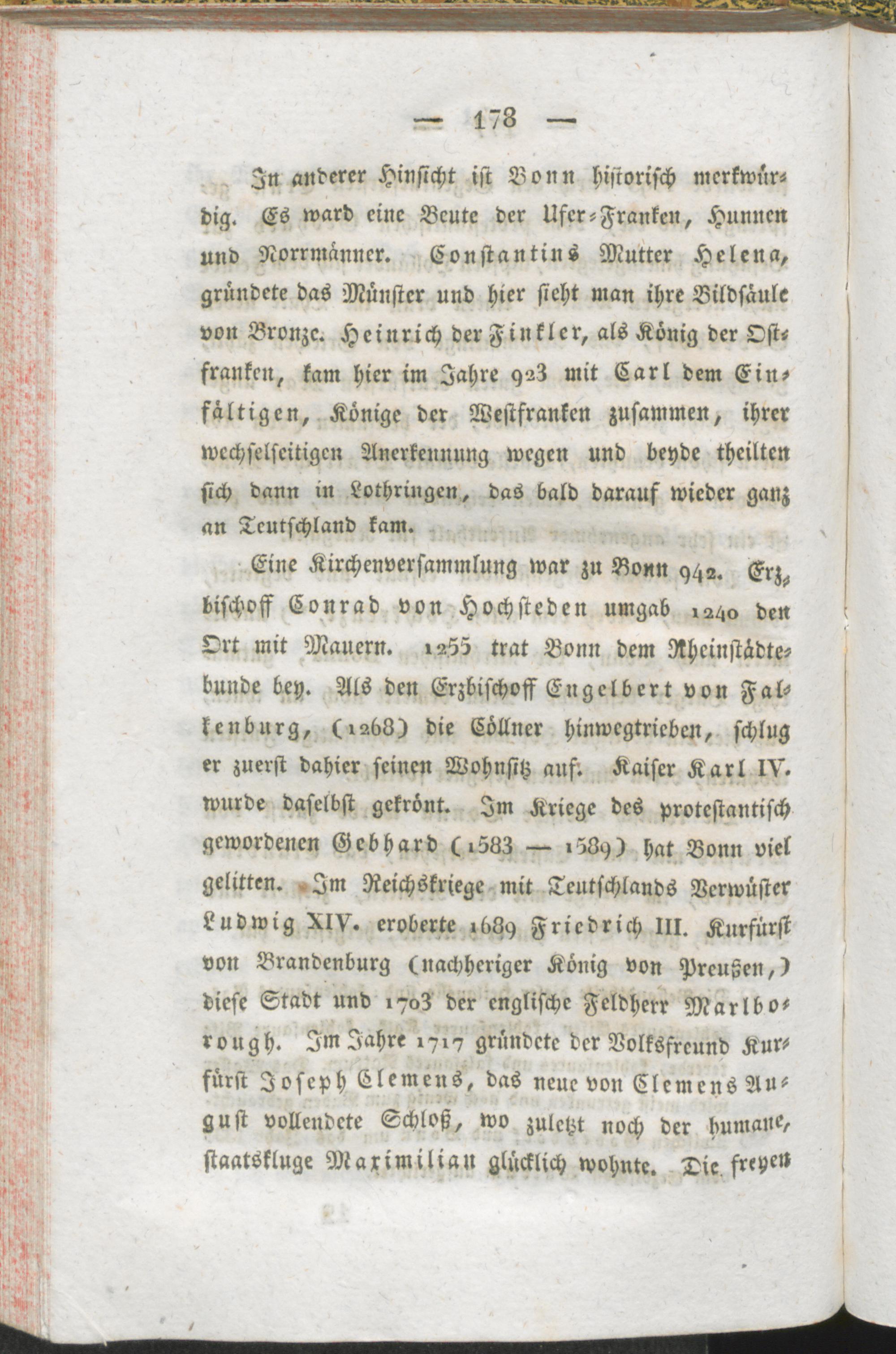 — 178 —

In anderer Hinsicht ist Bonn historisch merkwürdig. Es ward eine Beute der Ufer-Franken, Hunnen und Norrmänner. Constantins Mutter Helena, gründete das Münster und hier sieht man ihre Bildsäule von Bronze. Heinrich der Finkler, als König der Ostfranken, kam hier im Jahre 923 mit Carl dem Einfältigen, Könige der Westfranken zusammen, ihrer wechselseitigen Anerkennung wegen und beyde theilten sich dann in Lothringen, das bald darauf wieder ganz an Teutschland kam.

Eine Kirchenversammlung war zu Bonn 942. Erzbischoff Conrad von Hochsteden umgab 1240 den Ort mit Mauern. 1255 trat Bonn dem Rheinstädtebunde bey. Als den Erzbischoff Engelbert von Falkenburg, (1268) die Cöllner hinwegtrieben, schlug er zuerst dahier seinen Wohnsitz auf. Kaiser Karl IV. wurde daselbst gekrönt. Im Kriege des protestantisch gewordenen Gebhard (1583 — 1589) hat Bonn viel gelitten. Im Reichskriege mit Teutschlands Verwüster Ludwig XIV. eroberte 1689 Friedrich III. Kurfürst von Brandenburg (nachheriger König von Preußen,) diese Stadt und 1703 der englische Feldherr Marlborough. Im Jahre 1717 gründete der Volksfreund Kurfürst Joseph Clemens, das neue von Clemens August vollendete Schloß, wo zuletzt noch der humane, staatskluge Maximilian glücklich wohnte. Die freyen